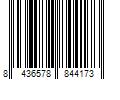 8 436578 844173